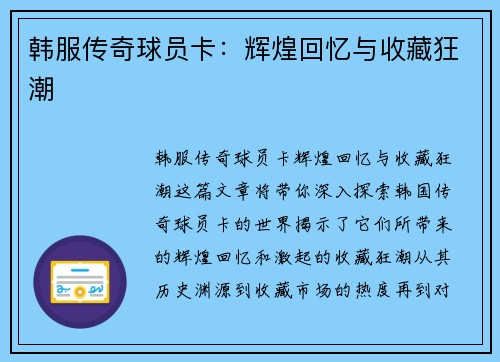 韩服传奇球员卡：辉煌回忆与收藏狂潮

韩服传奇球员卡辉煌回忆与收藏狂潮这篇文章将带你深入探索韩国传奇球员卡的世界揭示了它们所带来的辉煌回忆和激起的收藏狂潮从其历史渊源到收藏市场的热度再到对